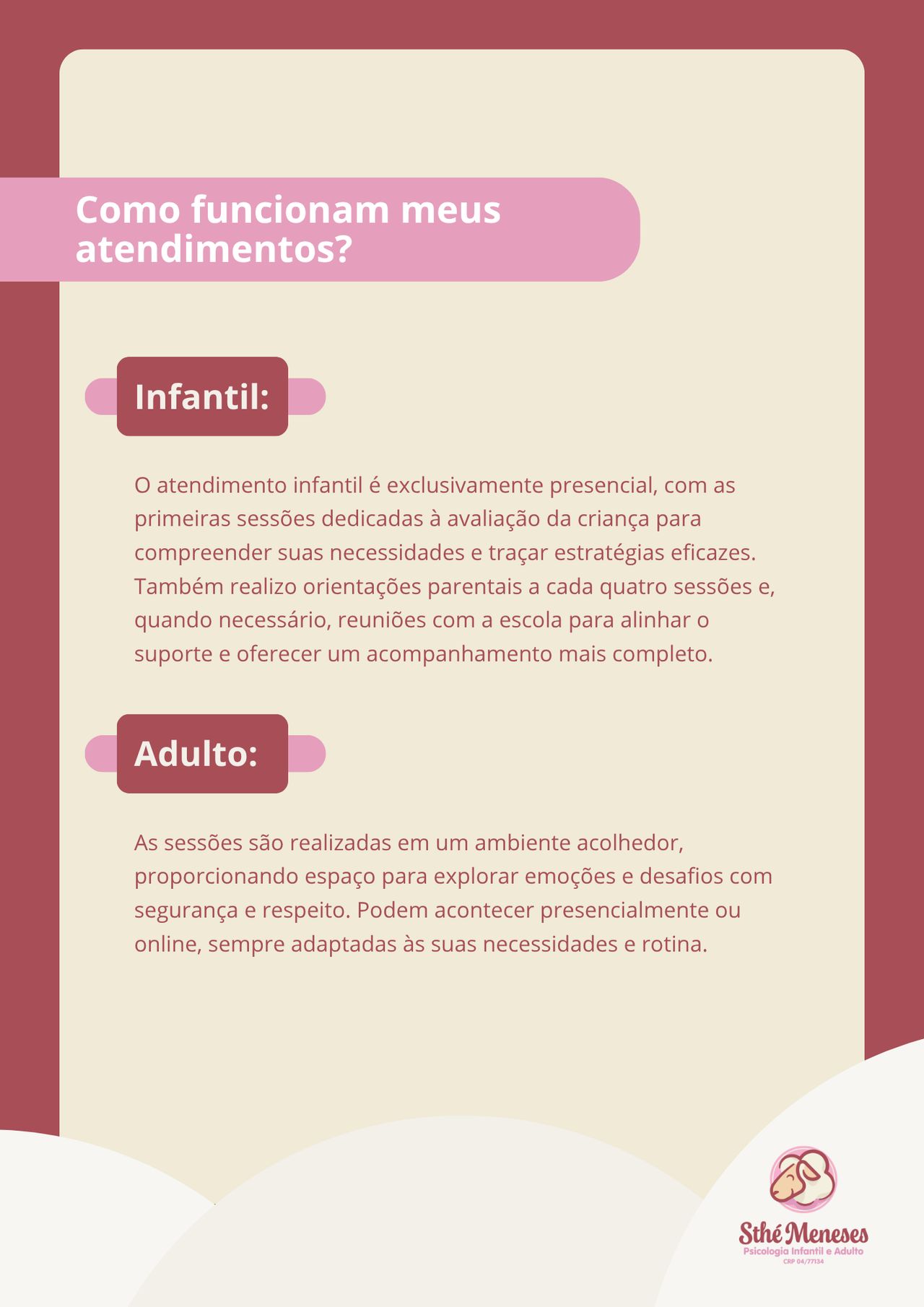 Como funcionam meus atendimentos?

Infantil:

O atendimento infantil é exclusivamente presencial, com as primeiras sessões dedicadas à avaliação da criança para compreender suas necessidades e traçar estratégias eficazes. Também realizo orientações parentais a cada quatro sessões e, quando necessário, reuniões com a escola para alinhar o suporte e oferecer um acompanhamento mais completo.

Adulto:

As sessões são realizadas em um ambiente acolhedor, proporcionando espaço para explorar emoções e desafios com segurança e respeito. Podem acontecer presencialmente ou online, sempre adaptadas às suas necessidades e rotina.

Sthé Meneses
Psicologia Infantil e Adulto
CRP 04/77134